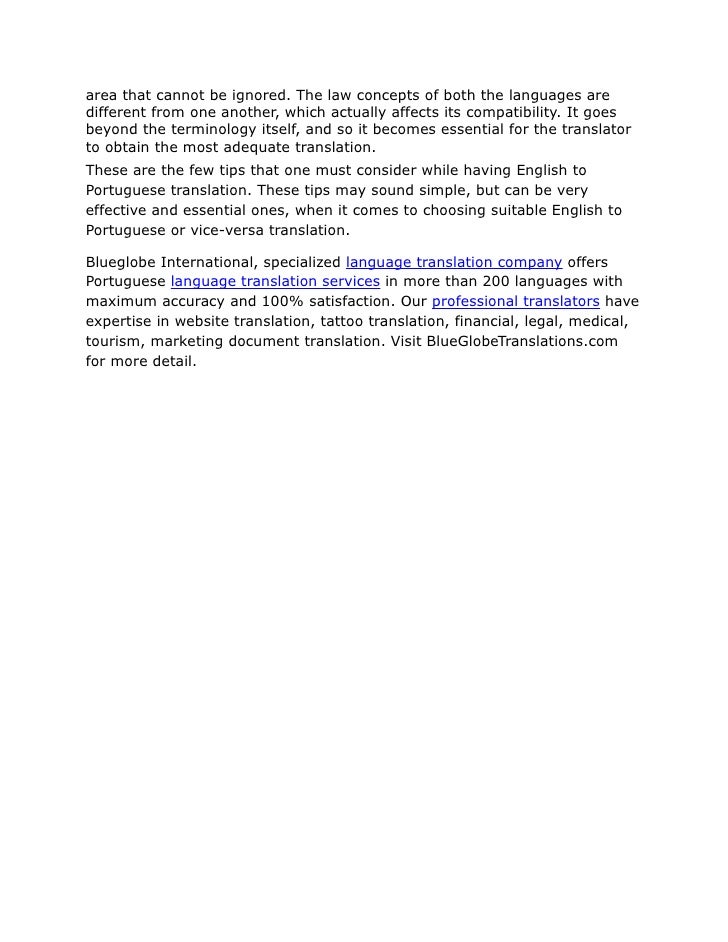 area that cannot be ignored. The law concepts of both the languages are different from one another, which actually affects its compatibility. It goes beyond the terminology itself, and so it becomes essential for the translator to obtain the most adequate translation.

These are the few tips that one must consider while having English to Portuguese translation. These tips may sound simple, but can be very effective and essential ones, when it comes to choosing suitable English to Portuguese or vice-versa translation.

Blueglobe International, specialized language translation company offers Portuguese language translation services in more than 200 languages with maximum accuracy and 100% satisfaction. Our professional translators have expertise in website translation, tattoo translation, financial, legal, medical, tourism, marketing document translation. Visit BlueGlobeTranslations.com for more detail.